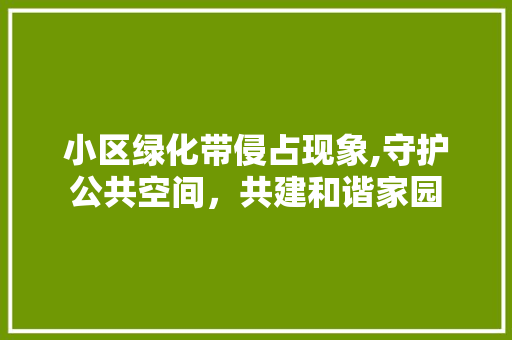 小区绿化带侵占现象,守护公共空间，共建和谐家园